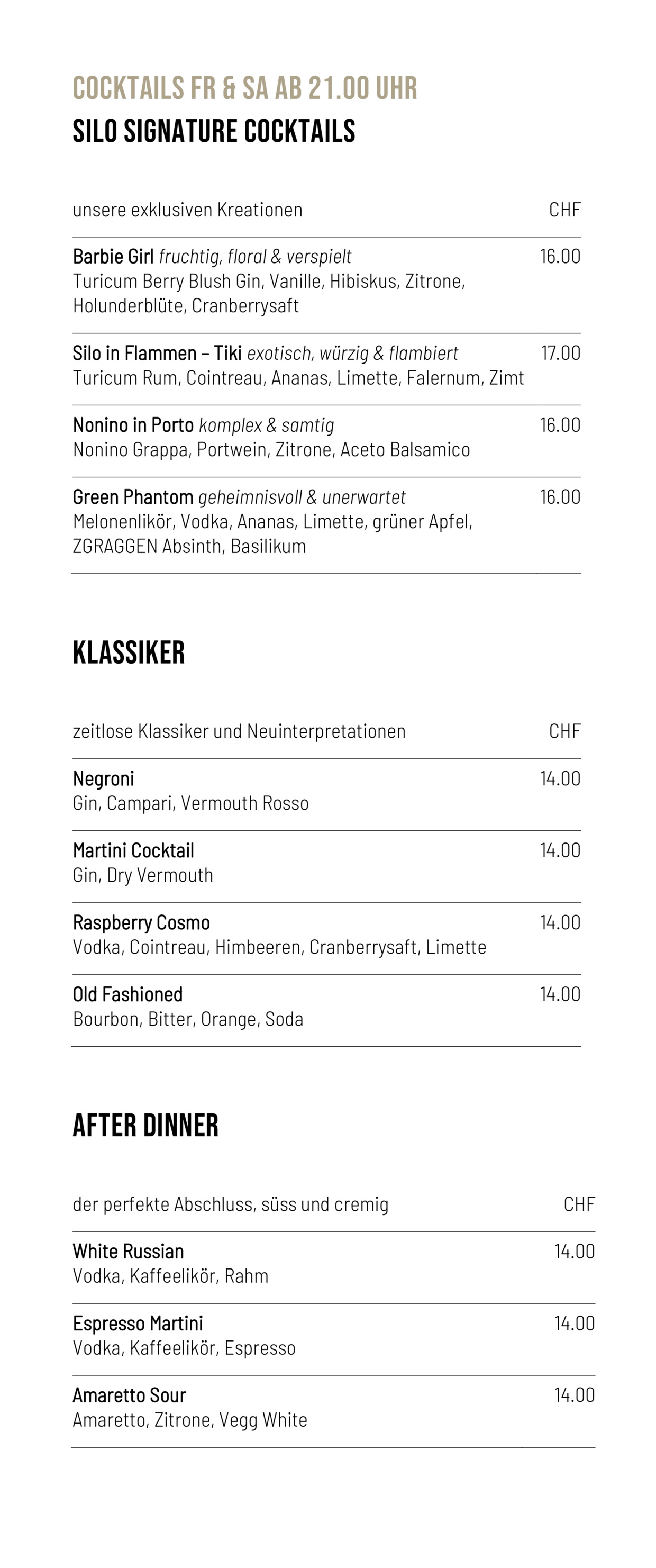 COCKTAILS FR & SA AB 21.00 UHR
SILO SIGNATURE COCKTAILS

unsere exklusiven Kreationen CHF

Barbie Girl fruchtig, floral & verspielt 16.00
Turicum Berry Blush Gin, Vanille, Hibiskus, Zitrone, Holunderblüte, Cranberrysaft

Silo in Flammen – Tiki exotisch, würzig & flambiert 17.00
Turicum Rum, Cointreau, Ananas, Limette, Falernum, Zimt

Nonino in Porto komplex & samtig 16.00
Nonino Grappa, Portwein, Zitrone, Aceto Balsamico

Green Phantom geheimnisvoll & unerwartet 16.00
Melonenlikör, Vodka, Ananas, Limette, grüner Apfel, ZGRAGGEN Absinth, Basilikum

KLASSIKER

zeitlose Klassiker und Neuinterpretationen CHF

Negroni 14.00
Gin, Campari, Vermouth Rosso

Martini Cocktail 14.00
Gin, Dry Vermouth

Raspberry Cosmo 14.00
Vodka, Cointreau, Himbeeren, Cranberrysaft, Limette

Old Fashioned 14.00
Bourbon, Bitter, Orange, Soda

AFTER DINNER

der perfekte Abschluss, süss und cremig CHF

White Russian 14.00
Vodka, Kaffeelikör, Rahm

Espresso Martini 14.00
Vodka, Kaffeelikör, Espresso

Amaretto Sour 14.00
Amaretto, Zitrone, Vegg White